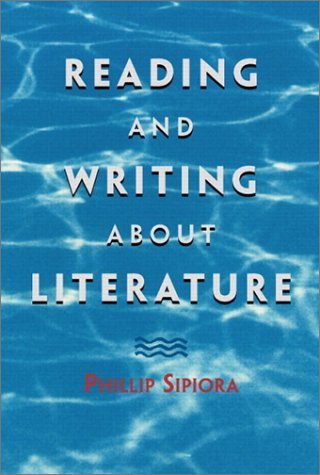 READING AND WRITING ABOUT LITERATURE

PHILLIP SIPIORA